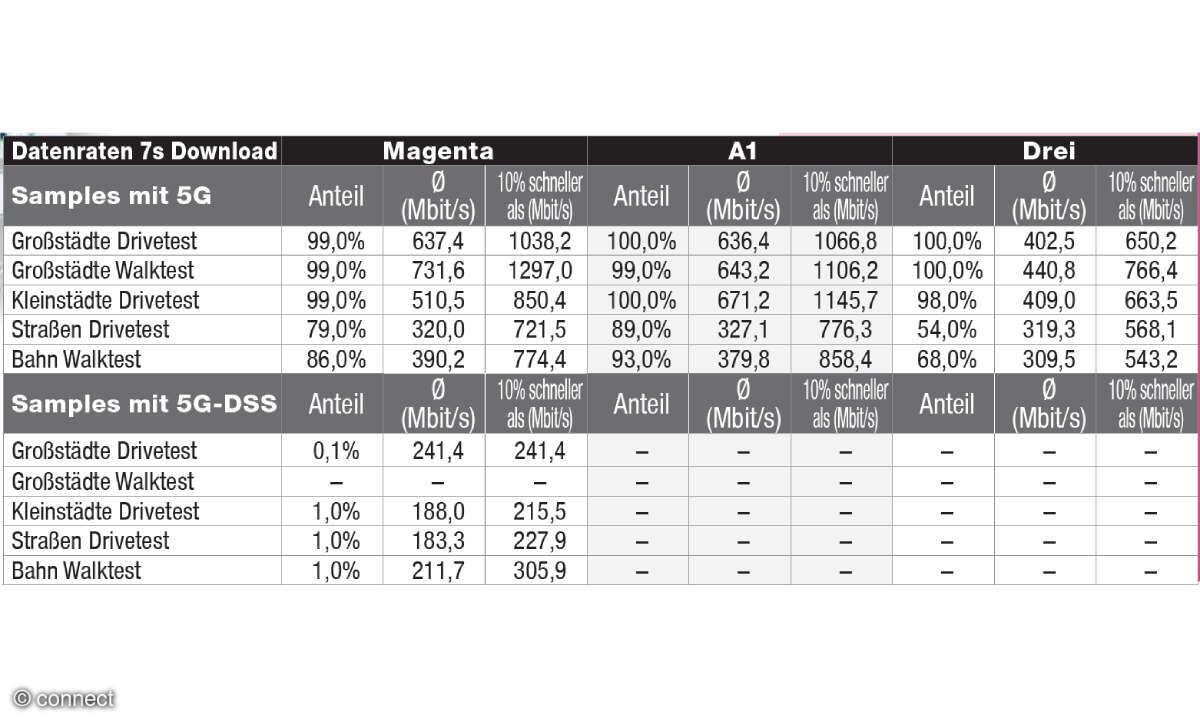 | Datenraten 7s Download | Magenta | | | A1 | | | Drei | | |
|---|---|---|---|---|---|---|---|---|---|
| Samples mit 5G | Anteil | Ø (Mbit/s) | 10% schneller als (Mbit/s) | Anteil | Ø (Mbit/s) | 10% schneller als (Mbit/s) | Anteil | Ø (Mbit/s) | 10% schneller als (Mbit/s) |
| Großstädte Drivetest | 99,0% | 637,4 | 1038,2 | 100,0% | 636,4 | 1066,8 | 100,0% | 402,5 | 650,2 |
| Großstädte Walktest | 99,0% | 731,6 | 1297,0 | 99,0% | 643,2 | 1106,2 | 100,0% | 440,8 | 766,4 |
| Kleinstädte Drivetest | 99,0% | 510,5 | 850,4 | 100,0% | 671,2 | 1145,7 | 98,0% | 409,0 | 663,5 |
| Straßen Drivetest | 79,0% | 320,0 | 721,5 | 89,0% | 327,1 | 776,3 | 54,0% | 319,3 | 568,1 |
| Bahn Walktest | 86,0% | 390,2 | 774,4 | 93,0% | 379,8 | 858,4 | 68,0% | 309,5 | 543,2 |
| Samples mit 5G-DSS | Anteil | Ø (Mbit/s) | 10% schneller als (Mbit/s) | Anteil | Ø (Mbit/s) | 10% schneller als (Mbit/s) | Anteil | Ø (Mbit/s) | 10% schneller als (Mbit/s) |
| Großstädte Drivetest | 0,1% | 241,4 | 241,4 | – | – | – | – | – | – |
| Großstädte Walktest | – | – | – | – | – | – | – | – | – |
| Kleinstädte Drivetest | 1,0% | 188,0 | 215,5 | – | – | – | – | – | – |
| Straßen Drivetest | 1,0% | 183,3 | 227,9 | – | – | – | – | – | – |
| Bahn Walktest | 1,0% | 211,7 | 305,9 | – | – | – | – | – | – |

© connect